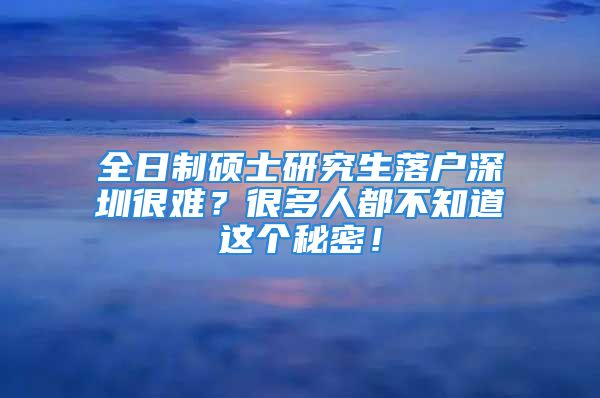 全日制硕士研究生落户深圳很难？很多人都不知道这个秘密！